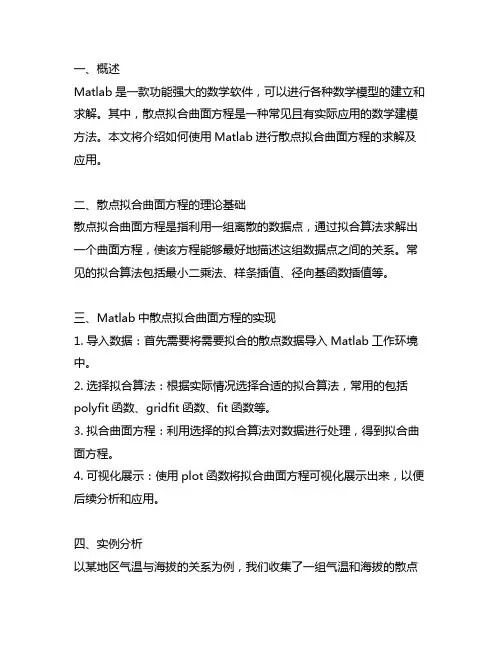 一、概述
Matlab 是一款功能强大的数学软件，可以进行各种数学模型的建立和求解。其中，散点拟合曲面方程是一种常见且有实际应用的数学建模方法。本文将介绍如何使用 Matlab 进行散点拟合曲面方程的求解及应用。

二、散点拟合曲面方程的理论基础
散点拟合曲面方程是指利用一组离散的数据点，通过拟合算法求解出一个曲面方程，使该方程能够最好地描述这组数据点之间的关系。常见的拟合算法包括最小二乘法、样条插值、径向基函数插值等。

三、Matlab 中散点拟合曲面方程的实现
1. 导入数据：首先需要将需要拟合的散点数据导入 Matlab 工作环境中。
2. 选择拟合算法：根据实际情况选择合适的拟合算法，常用的包括 polyfit 函数、gridfit 函数、fit 函数等。
3. 拟合曲面方程：利用选择的拟合算法对数据进行处理，得到拟合曲面方程。
4. 可视化展示：使用 plot 函数将拟合曲面方程可视化展示出来，以便后续分析和应用。

四、实例分析
以某地区气温与海拔的关系为例，我们收集了一组气温和海拔的散点